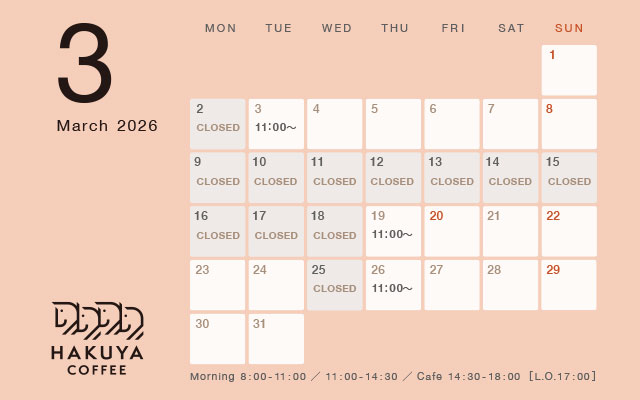 3

March 2026

| MON | TUE | WED | THU | FRI | SAT | SUN |
|---|---|---|---|---|---|---|
| | | | | | | 1 |
| 2 CLOSED | 3 11:00～ | 4 | 5 | 6 | 7 | 8 |
| 9 CLOSED | 10 CLOSED | 11 CLOSED | 12 CLOSED | 13 CLOSED | 14 CLOSED | 15 CLOSED |
| 16 CLOSED | 17 CLOSED | 18 CLOSED | 19 11:00～ | 20 | 21 | 22 |
| 23 | 24 | 25 CLOSED | 26 11:00～ | 27 | 28 | 29 |
| 30 | 31 | | | | | |

HAKUYA
COFFEE

Morning 8:00-11:00 ／ 11:00-14:30 ／ Cafe 14:30-18:00 [L.O.17:00]